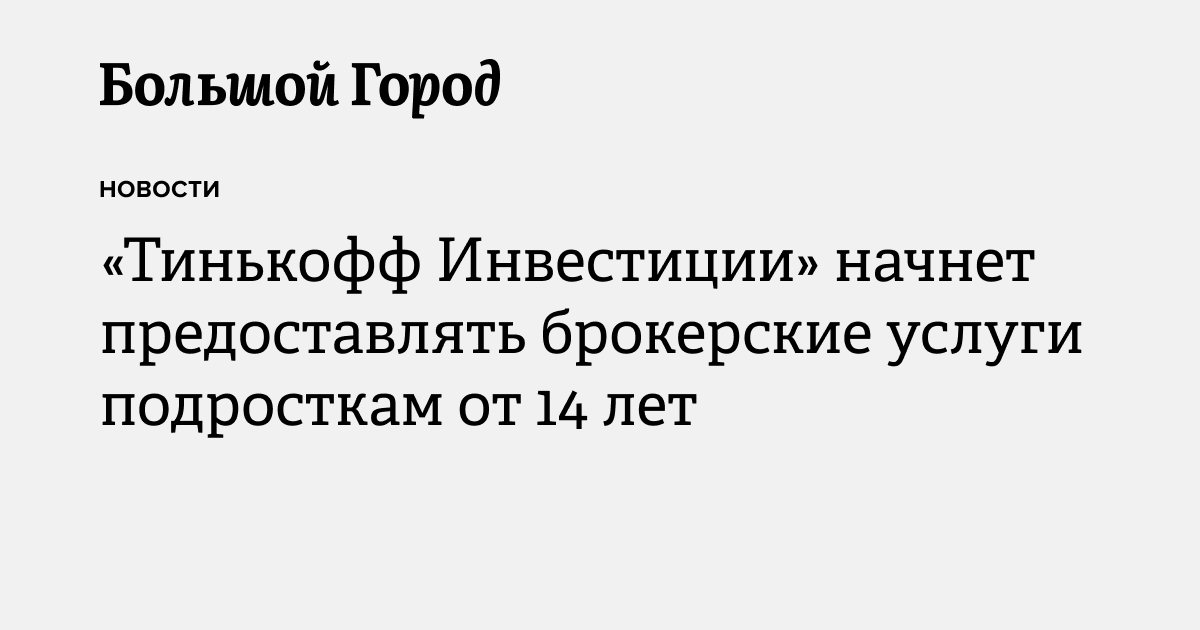 Большой Город

НОВОСТИ

«Тинькофф Инвестиции» начнет предоставлять брокерские услуги подросткам от 14 лет